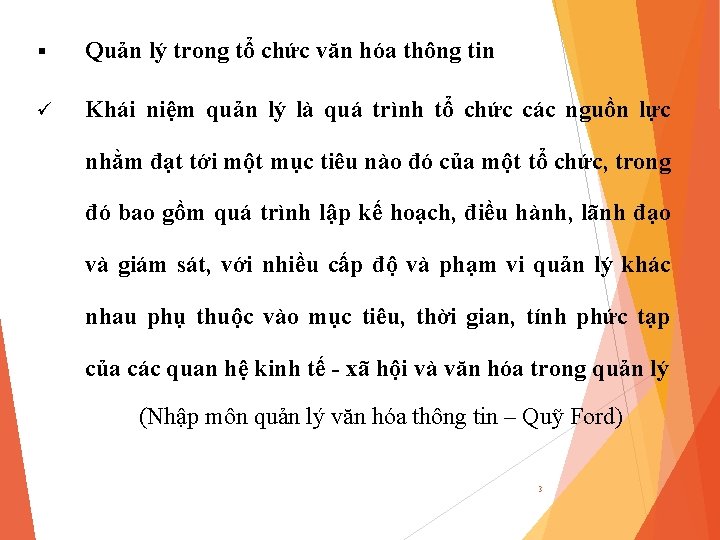 ▪ Quản lý trong tổ chức văn hóa thông tin

✓ Khái niệm quản lý là quá trình tổ chức các nguồn lực nhằm đạt tới một mục tiêu nào đó của một tổ chức, trong đó bao gồm quá trình lập kế hoạch, điều hành, lãnh đạo và giám sát, với nhiều cấp độ và phạm vi quản lý khác nhau phụ thuộc vào mục tiêu, thời gian, tính phức tạp của các quan hệ kinh tế - xã hội và văn hóa trong quản lý

(Nhập môn quản lý văn hóa thông tin – Quỹ Ford)

3